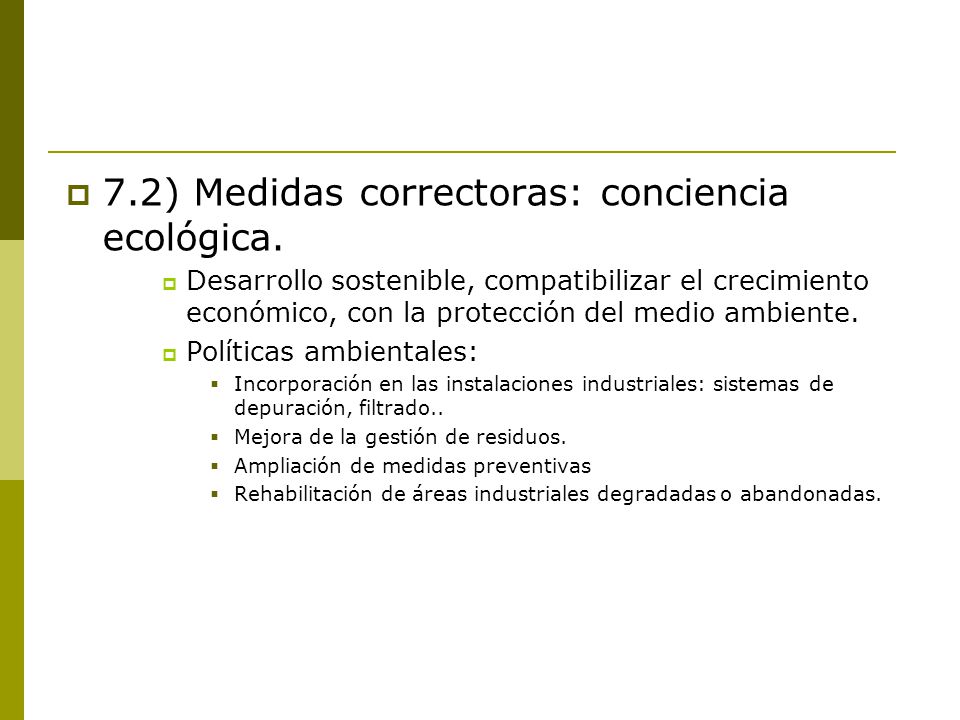 7.2) Medidas correctoras: conciencia ecológica.

Desarrollo sostenible, compatibilizar el crecimiento económico, con la protección del medio ambiente.

Políticas ambientales:

Incorporación en las instalaciones industriales: sistemas de depuración, filtrado..

Mejora de la gestión de residuos.

Ampliación de medidas preventivas

Rehabilitación de áreas industriales degradadas o abandonadas.